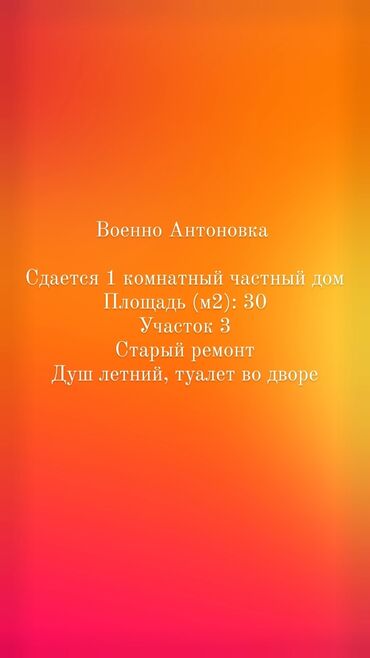 Военно Антоновка

Сдается 1 комнатный частный дом
Площадь (м2): 30
Участок 3
Старый ремонт
Душ летний, туалет во дворе